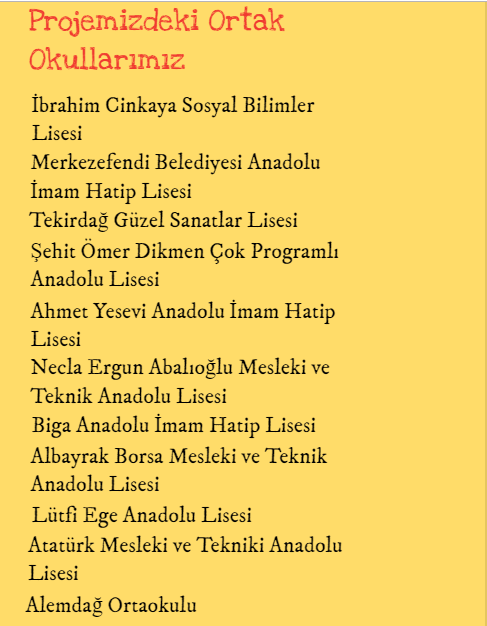 Projemizdeki Ortak Okullarımız

İbrahim Cinkaya Sosyal Bilimler Lisesi

Merkezefendi Belediyesi Anadolu İmam Hatip Lisesi

Tekirdağ Güzel Sanatlar Lisesi

Şehit Ömer Dikmen Çok Programlı Anadolu Lisesi

Ahmet Yesevi Anadolu İmam Hatip Lisesi

Necla Ergun Abalıoğlu Mesleki ve Teknik Anadolu Lisesi

Biga Anadolu İmam Hatip Lisesi

Albayrak Borsa Mesleki ve Teknik Anadolu Lisesi

Lütfi Ege Anadolu Lisesi

Atatürk Mesleki ve Tekniki Anadolu Lisesi

Alemdağ Ortaokulu